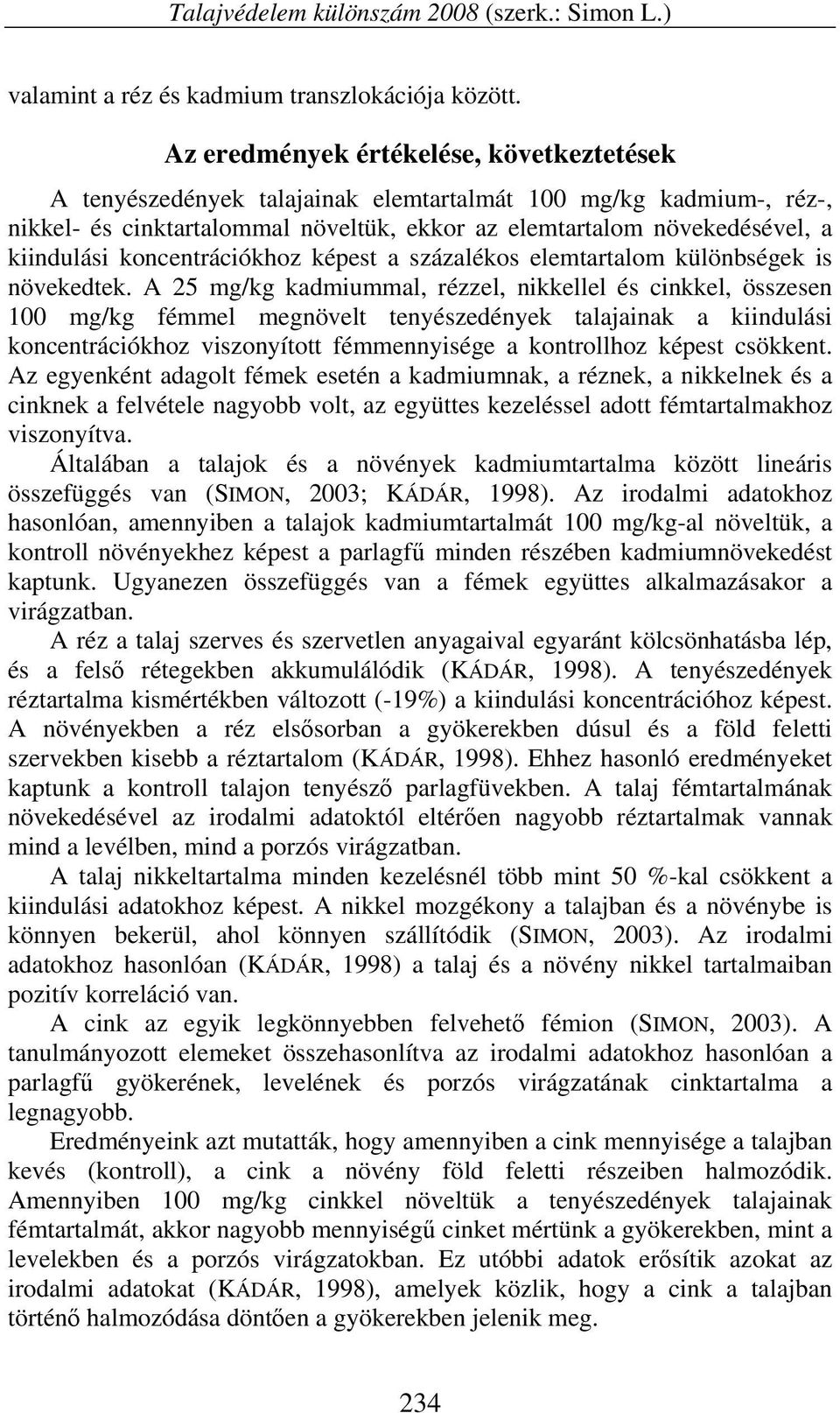 Talajvédelem különszám 2008 (szerk.: Simon L.)

valamint a réz és kadmium transzlokációja között.

Az eredmények értékelése, következtetések

A tenyészedények talajainak elemtartalmát 100 mg/kg kadmium-, réz-, nikkel- és cinktartalommal növeltük, ekkor az elemtartalom növekedésével, a kiindulási koncentrációkhoz képest a százalékos elemtartalom különbségek is növekedtek. A 25 mg/kg kadmiummal, rézzel, nikkellel és cinkkel, összesen 100 mg/kg fémmel megnövelt tenyészedények talajainak a kiindulási koncentrációkhoz viszonyított fémmennyisége a kontrollhoz képest csökkent. Az egyenként adagolt fémek esetén a kadmiumnak, a réznek, a nikkelnek és a cinknek a felvétele nagyobb volt, az együttes kezeléssel adott fémtartalmakhoz viszonyítva.

Általában a talajok és a növények kadmiumtartalma között lineáris összefüggés van (SIMON, 2003; KÁDÁR, 1998). Az irodalmi adatokhoz hasonlóan, amennyiben a talajok kadmiumtartalmát 100 mg/kg-al növeltük, a kontroll növényekhez képest a parlagfű minden részében kadmiumnövekedést kaptunk. Ugyanezen összefüggés van a fémek együttes alkalmazásakor a virágzatban.

A réz a talaj szerves és szervetlen anyagaival egyaránt kölcsönhatásba lép, és a felső rétegekben akkumulálódik (KÁDÁR, 1998). A tenyészedények réztartalma kismértékben változott (-19%) a kiindulási koncentrációhoz képest. A növényekben a réz elsősorban a gyökerekben dúsul és a föld feletti szervekben kisebb a réztartalom (KÁDÁR, 1998). Ehhez hasonló eredményeket kaptunk a kontroll talajon tenyésző parlagfüvekben. A talaj fémtartalmának növekedésével az irodalmi adatoktól eltérően nagyobb réztartalmak vannak mind a levélben, mind a porzós virágzatban.

A talaj nikkeltartalma minden kezelésnél több mint 50 %-kal csökkent a kiindulási adatokhoz képest. A nikkel mozgékony a talajban és a növénybe is könnyen bekerül, ahol könnyen szállítódik (SIMON, 2003). Az irodalmi adatokhoz hasonlóan (KÁDÁR, 1998) a talaj és a növény nikkel tartalmaiban pozitív korreláció van.

A cink az egyik legkönnyebben felvehető fémion (SIMON, 2003). A tanulmányozott elemeket összehasonlítva az irodalmi adatokhoz hasonlóan a parlagfű gyökerének, levelének és porzós virágzatának cinktartalma a legnagyobb.

Eredményeink azt mutatták, hogy amennyiben a cink mennyisége a talajban kevés (kontroll), a cink a növény föld feletti részeiben halmozódik. Amennyiben 100 mg/kg cinkkel növeltük a tenyészedények talajainak fémtartalmát, akkor nagyobb mennyiségű cinket mértünk a gyökerekben, mint a levelekben és a porzós virágzatokban. Ez utóbbi adatok erősítik azokat az irodalmi adatokat (KÁDÁR, 1998), amelyek közlik, hogy a cink a talajban történő halmozódása döntően a gyökerekben jelenik meg.

234